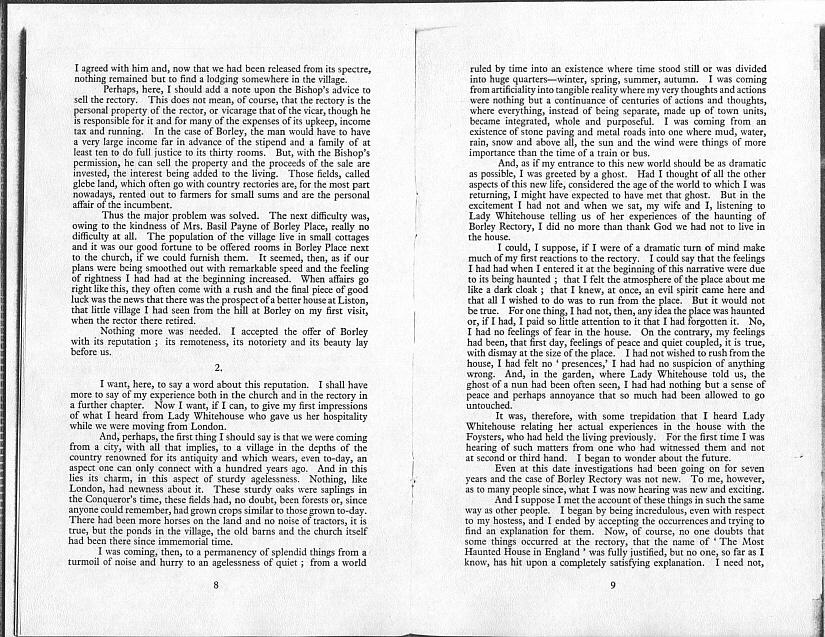 I agreed with him and, now that we had been released from its spectre, nothing remained but to find a lodging somewhere in the village.

Perhaps, here, I should add a note upon the Bishop's advice to sell the rectory. This does not mean, of course, that the rectory is the personal property of the rector, or vicarage that of the vicar, though he is responsible for it and for many of the expenses of its upkeep, income tax and running. In the case of Borley, the man would have to have a very large income far in advance of the stipend and a family of at least ten to do full justice to its thirty rooms. But, with the Bishop's permission, he can sell the property and the proceeds of the sale are invested, the interest being added to the living. Those fields, called glebe land, which often go with country rectories are, for the most part nowadays, rented out to farmers for small sums and are the personal affair of the incumbent.

Thus the major problem was solved. The next difficulty was, owing to the kindness of Mrs. Basil Payne of Borley Place, really no difficulty at all. The population of the village live in small cottages and it was our good fortune to be offered rooms in Borley Place next to the church, if we could furnish them. It seemed, then, as if our plans were being smoothed out with remarkable speed and the feeling of rightness I had had at the beginning increased. When affairs go right like this, they often come with a rush and the final piece of good luck was the news that there was the prospect of a better house at Liston, that little village I had seen from the hill at Borley on my first visit, when the rector there retired.

Nothing more was needed. I accepted the offer of Borley with its reputation ; its remoteness, its notoriety and its beauty lay before us.

2.

I want, here, to say a word about this reputation. I shall have more to say of my experience both in the church and in the rectory in a further chapter. Now I want, if I can, to give my first impressions of what I heard from Lady Whitehouse who gave us her hospitality while we were moving from London.

And, perhaps, the first thing I should say is that we were coming from a city, with all that implies, to a village in the depths of the country renowned for its antiquity and which wears, even to-day, an aspect one can only connect with a hundred years ago. And in this lies its charm, in this aspect of sturdy agelessness. Nothing, like London, had newness about it. These sturdy oaks were saplings in the Conqueror's time, these fields had, no doubt, been forests or, since anyone could remember, had grown crops similar to those grown to-day. There had been more horses on the land and no noise of tractors, it is true, but the ponds in the village, the old barns and the church itself had been there since immemorial time.

I was coming, then, to a permanency of splendid things from a turmoil of noise and hurry to an agelessness of quiet ; from a world

8

ruled by time into an existence where time stood still or was divided into huge quarters—winter, spring, summer, autumn. I was coming from artificiality into tangible reality where my very thoughts and actions were nothing but a continuance of centuries of actions and thoughts, where everything, instead of being separate, made up of town units, became integrated, whole and purposeful. I was coming from an existence of stone paving and metal roads into one where mud, water, rain, snow and above all, the sun and the wind were things of more importance than the time of a train or bus.

And, as if my entrance to this new world should be as dramatic as possible, I was greeted by a ghost. Had I thought of all the other aspects of this new life, considered the age of the world to which I was returning, I might have expected to have met that ghost. But in the excitement I had not and when we sat, my wife and I, listening to Lady Whitehouse telling us of her experiences of the haunting of Borley Rectory, I did no more than thank God we had not to live in the house.

I could, I suppose, if I were of a dramatic turn of mind make much of my first reactions to the rectory. I could say that the feelings I had had when I entered it at the beginning of this narrative were due to its being haunted ; that I felt the atmosphere of the place about me like a dark cloak ; that I knew, at once, an evil spirit came here and that all I wished to do was to run from the place. But it would not be true. For one thing, I had not, then, any idea the place was haunted or, if I had, I paid so little attention to it that I had forgotten it. No, I had no feelings of fear in the house. On the contrary, my feelings had been, that first day, feelings of peace and quiet coupled, it is true, with dismay at the size of the place. I had not wished to rush from the house, I had felt no ' presences,' I had had no suspicion of anything wrong. And, in the garden, where Lady Whitehouse told us, the ghost of a nun had been often seen, I had had nothing but a sense of peace and perhaps annoyance that so much had been allowed to go untouched.

It was, therefore, with some trepidation that I heard Lady Whitehouse relating her actual experiences in the house with the Foysters, who had held the living previously. For the first time I was hearing of such matters from one who had witnessed them and not at second or third hand. I began to wonder about the future.

Even at this date investigations had been going on for seven years and the case of Borley Rectory was not new. To me, however, as to many people since, what I was now hearing was new and exciting.

And I suppose I met the account of these things in such the same way as other people. I began by being incredulous, even with respect to my hostess, and I ended by accepting the occurrences and trying to find an explanation for them. Now, of course, no one doubts that some things occurred at the rectory, that the name of ' The Most Haunted House in England ' was fully justified, but no one, so far as I know, has hit upon a completely satisfying explanation. I need not,

9